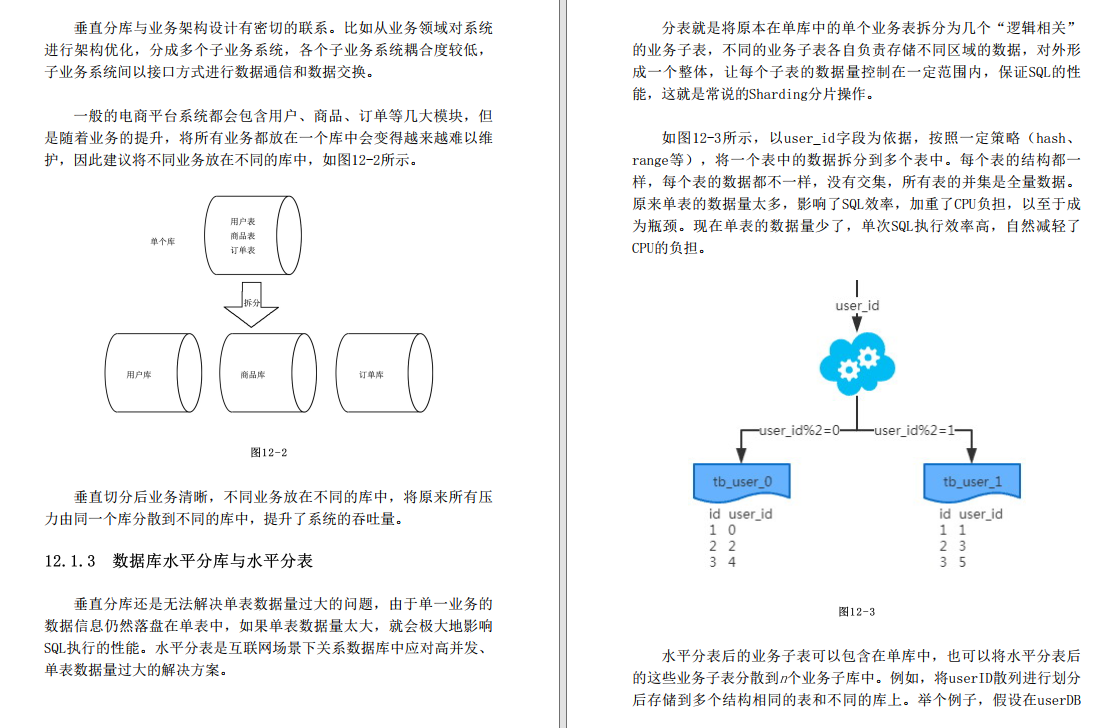 垂直分库与业务架构设计有密切的联系。比如从业务领域对系统进行架构优化，分成多个子业务系统，各个子业务系统耦合度较低，子业务系统间以接口方式进行数据通信和数据交换。

一般的电商平台系统都会包含用户、商品、订单等几大模块，但是随着业务的提升，将所有业务都放在一个库中会变得越来越难以维护，因此建议将不同业务放在不同的库中，如图12-2所示。

单个库

用户表
商品表
订单表

拆分

用户库

商品库

订单库

图12-2

垂直切分后业务清晰，不同业务放在不同的库中，将原来所有压力由同一个库分散到不同的库中，提升了系统的吞吐量。

12.1.3 数据库水平分库与水平分表

垂直分库还是无法解决单表数据量过大的问题，由于单一业务的数据信息仍然落盘在单表中，如果单表数据量太大，就会极大地影响SQL执行的性能。水平分表是互联网场景下关系数据库中应对高并发、单表数据量过大的解决方案。

分表就是将原本在单库中的单个业务表拆分为几个“逻辑相关”的业务子表，不同的业务子表各自负责存储不同区域的数据，对外形成一个整体，让每个子表的数据量控制在一定范围内，保证SQL的性能，这就是常说的Sharding分片操作。

如图12-3所示，以user_id字段为依据，按照一定策略（hash、range等），将一个表中的数据拆分到多个表中。每个表的结构都一样，每个表的数据都不一样，没有交集，所有表的并集是全量数据。原来单表的数据量太多，影响了SQL效率，加重了CPU负担，以至于成为瓶颈。现在单表的数据量少了，单次SQL执行效率高，自然减轻了CPU的负担。

user_id

user_id%2=0

user_id%2=1

tb_user_0

| id | user_id |
|---|---|
| 1 | 0 |
| 2 | 2 |
| 3 | 4 |

tb_user_1

| id | user_id |
|---|---|
| 1 | 1 |
| 2 | 3 |
| 3 | 5 |

图12-3

水平分表后的业务子表可以包含在单库中，也可以将水平分表后的这些业务子表分散到$n$个业务子库中。例如，将userID散列进行划分后存储到多个结构相同的表和不同的库上。举个例子，假设在userDB